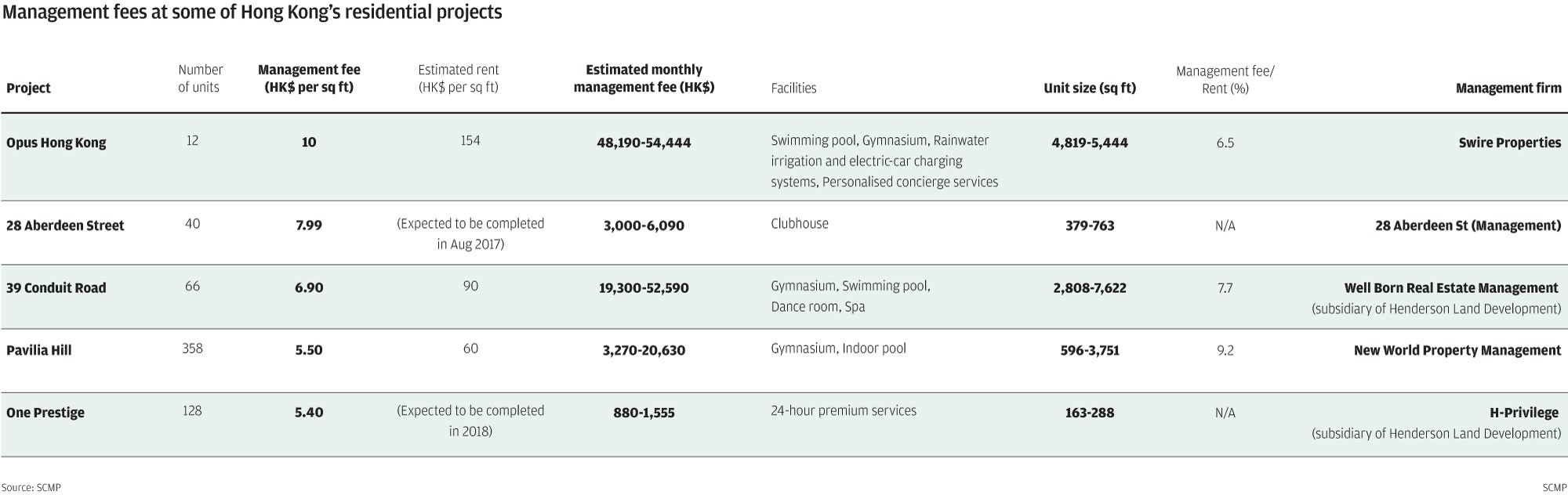 Management fees at some of Hong Kong's residential projects

| Project | Number of units | Management fee (HK$ per sq ft) | Estimated rent (HK$ per sq ft) | Estimated monthly management fee (HK$) | Facilities | Unit size (sq ft) | Management fee/ Rent (%) | Management firm |
|---|---|---|---|---|---|---|---|---|
| Opus Hong Kong | 12 | 10 | 154 | 48,190-54,444 | Swimming pool, Gymnasium, Rainwater irrigation and electric-car charging systems, Personalised concierge services | 4,819-5,444 | 6.5 | Swire Properties |
| 28 Aberdeen Street | 40 | 7.99 | (Expected to be completed in Aug 2017) | 3,000-6,090 | Clubhouse | 379-763 | N/A | 28 Aberdeen St (Management) |
| 39 Conduit Road | 66 | 6.90 | 90 | 19,300-52,590 | Gymnasium, Swimming pool, Dance room, Spa | 2,808-7,622 | 7.7 | Well Born Real Estate Management (subsidiary of Henderson Land Development) |
| Pavilia Hill | 358 | 5.50 | 60 | 3,270-20,630 | Gymnasium, Indoor pool | 596-3,751 | 9.2 | New World Property Management |
| One Prestige | 128 | 5.40 | (Expected to be completed in 2018) | 880-1,555 | 24-hour premium services | 163-288 | N/A | H-Privilege (subsidiary of Henderson Land Development) |

Source: SCMP

SCMP